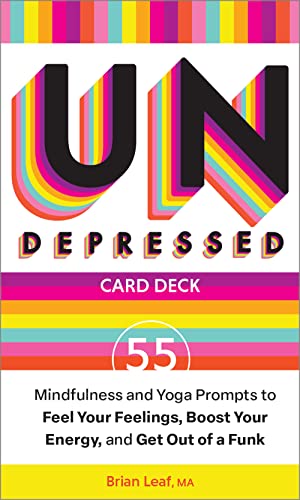 UN
DEPRESSED

CARD DECK

55

Mindfulness and Yoga Prompts to Feel Your Feelings, Boost Your Energy, and Get Out of a Funk

Brian Leaf, MA